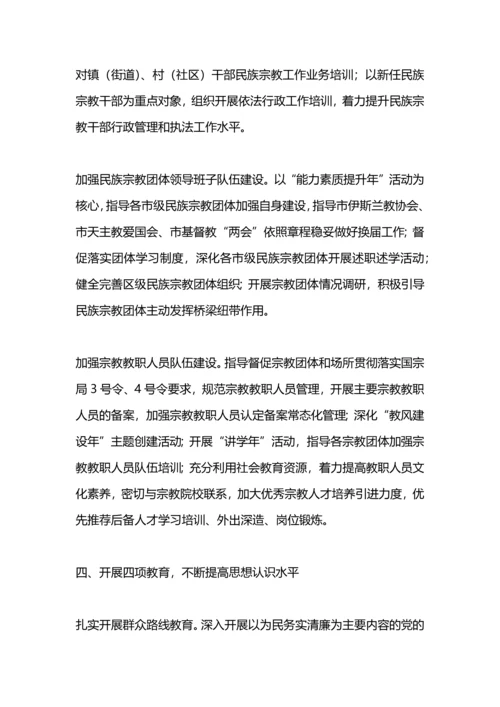 对镇（街道）、村（社区）干部民族宗教工作业务培训；以新任民族宗教干部为重点对象，组织开展依法行政工作培训，着力提升民族宗教干部行政管理和执法工作水平。

加强民族宗教团体领导班子队伍建设。以“能力素质提升年”活动为核心，指导各市级民族宗教团体加强自身建设，指导市伊斯兰教协会、市天主教爱国会、市基督教“两会”依照章程稳妥做好换届工作；督促落实团体学习制度，深化各市级民族宗教团体开展述职述学活动；健全完善区级民族宗教团体组织；开展宗教团体情况调研，积极引导民族宗教团体主动发挥桥梁纽带作用。

加强宗教教职人员队伍建设。指导督促宗教团体和场所贯彻落实国宗局 3 号令、4 号令要求，规范宗教教职人员管理，开展主要宗教教职人员的备案，加强宗教教职人员认定备案常态化管理；深化“教风建设年”主题创建活动；开展“讲学年”活动，指导各宗教团体加强宗教教职人员队伍培训；充分利用社会教育资源，着力提高教职人员文化素养，密切与宗教院校联系，加大优秀宗教人才培养引进力度，优先推荐后备人才学习培训、外出深造、岗位锻炼。

四、开展四项教育，不断提高思想认识水平

扎实开展群众路线教育。深入开展以为民务实清廉为主要内容的党的